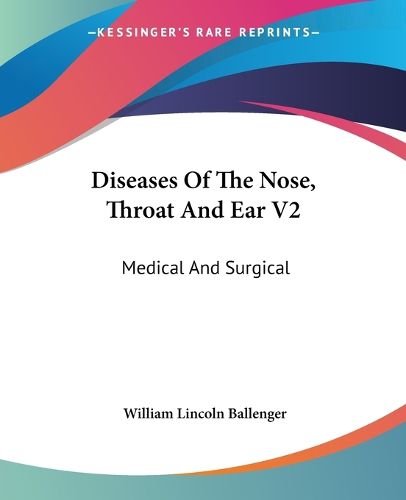 —KESSINGER'S RARE REPRINTS—

Diseases Of The Nose, Throat And Ear V2

Medical And Surgical

William Lincoln Ballenger